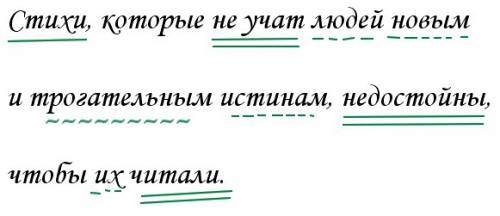 Стихи, которые не учат людей новым и трогательным истинам, недостойны, чтобы их читали.